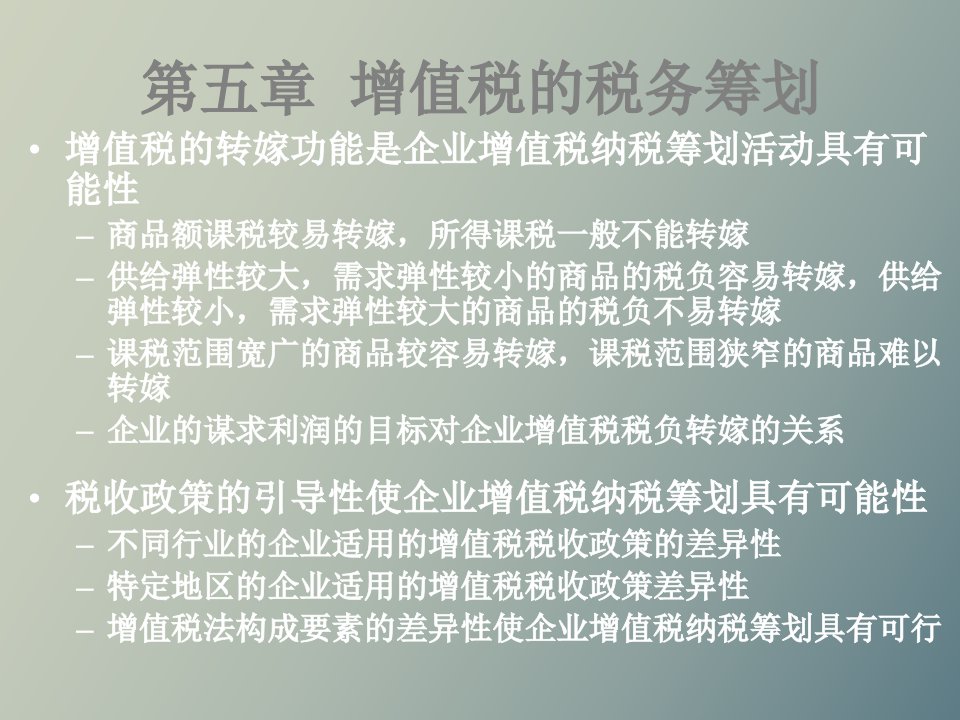 第五章 增值税的税务筹划

• 增值税的转嫁功能是企业增值税纳税筹划活动具有可能性
  – 商品额课税较易转嫁，所得课税一般不能转嫁
  – 供给弹性较大，需求弹性较小的商品的税负容易转嫁，供给弹性较小，需求弹性较大的商品的税负不易转嫁
  – 课税范围宽广的商品较容易转嫁，课税范围狭窄的商品难以转嫁
  – 企业的谋求利润的目标对企业增值税税负转嫁的关系

• 税收政策的引导性使企业增值税纳税筹划具有可能性
  – 不同行业的企业适用的增值税税收政策的差异性
  – 特定地区的企业适用的增值税税收政策差异性
  – 增值税法构成要素的差异性使企业增值税纳税筹划具有可行